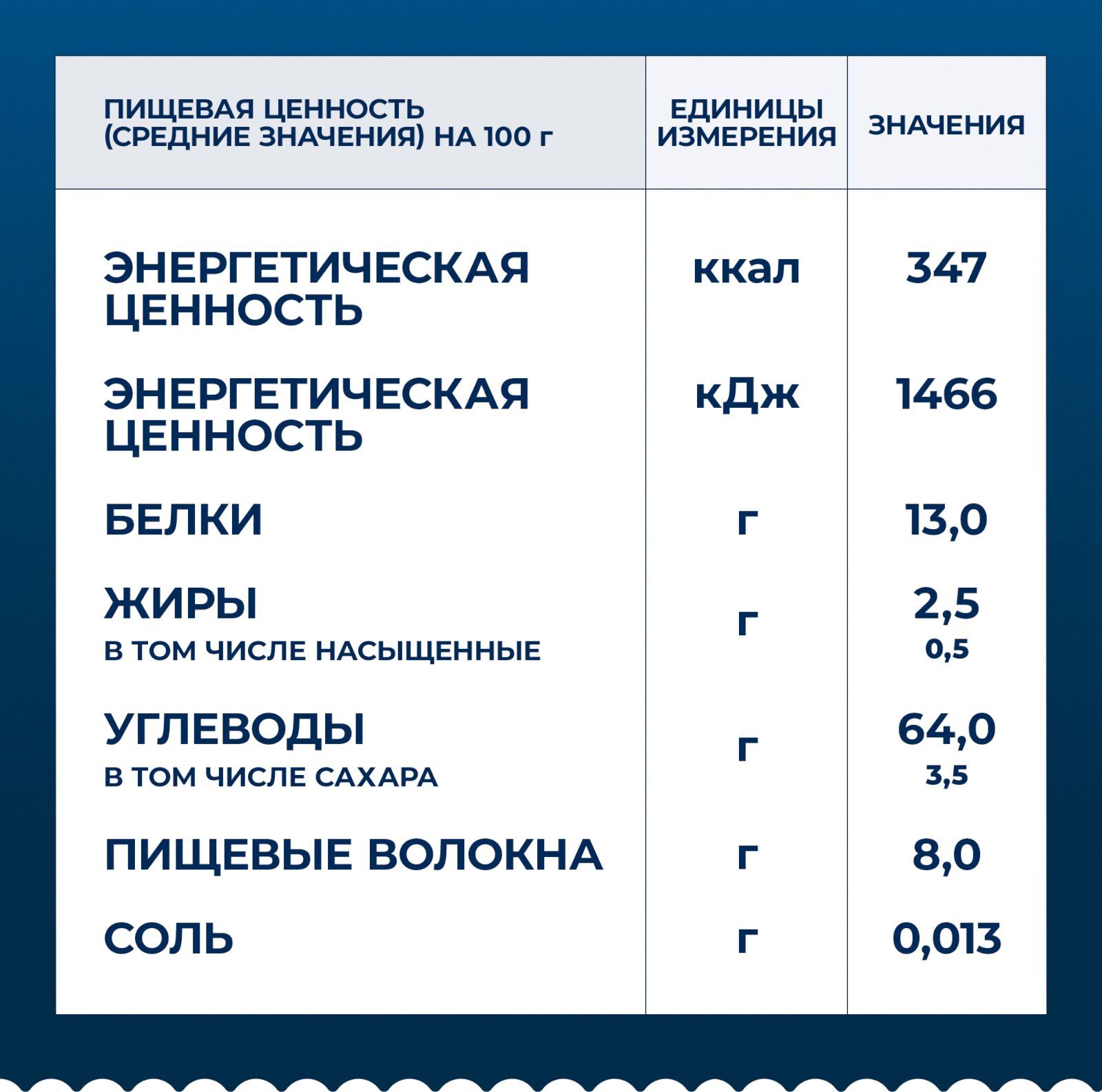 | ПИЩЕВАЯ ЦЕННОСТЬ (СРЕДНИЕ ЗНАЧЕНИЯ) НА 100 г | ЕДИНИЦЫ ИЗМЕРЕНИЯ | ЗНАЧЕНИЯ |
|---|---|---|
| ЭНЕРГЕТИЧЕСКАЯ ЦЕННОСТЬ | ккал | 347 |
| ЭНЕРГЕТИЧЕСКАЯ ЦЕННОСТЬ | кДж | 1466 |
| БЕЛКИ | г | 13,0 |
| ЖИРЫ В ТОМ ЧИСЛЕ НАСЫЩЕННЫЕ | г | 2,5 0,5 |
| УГЛЕВОДЫ В ТОМ ЧИСЛЕ САХАРА | г | 64,0 3,5 |
| ПИЩЕВЫЕ ВОЛОКНА | г | 8,0 |
| СОЛЬ | г | 0,013 |